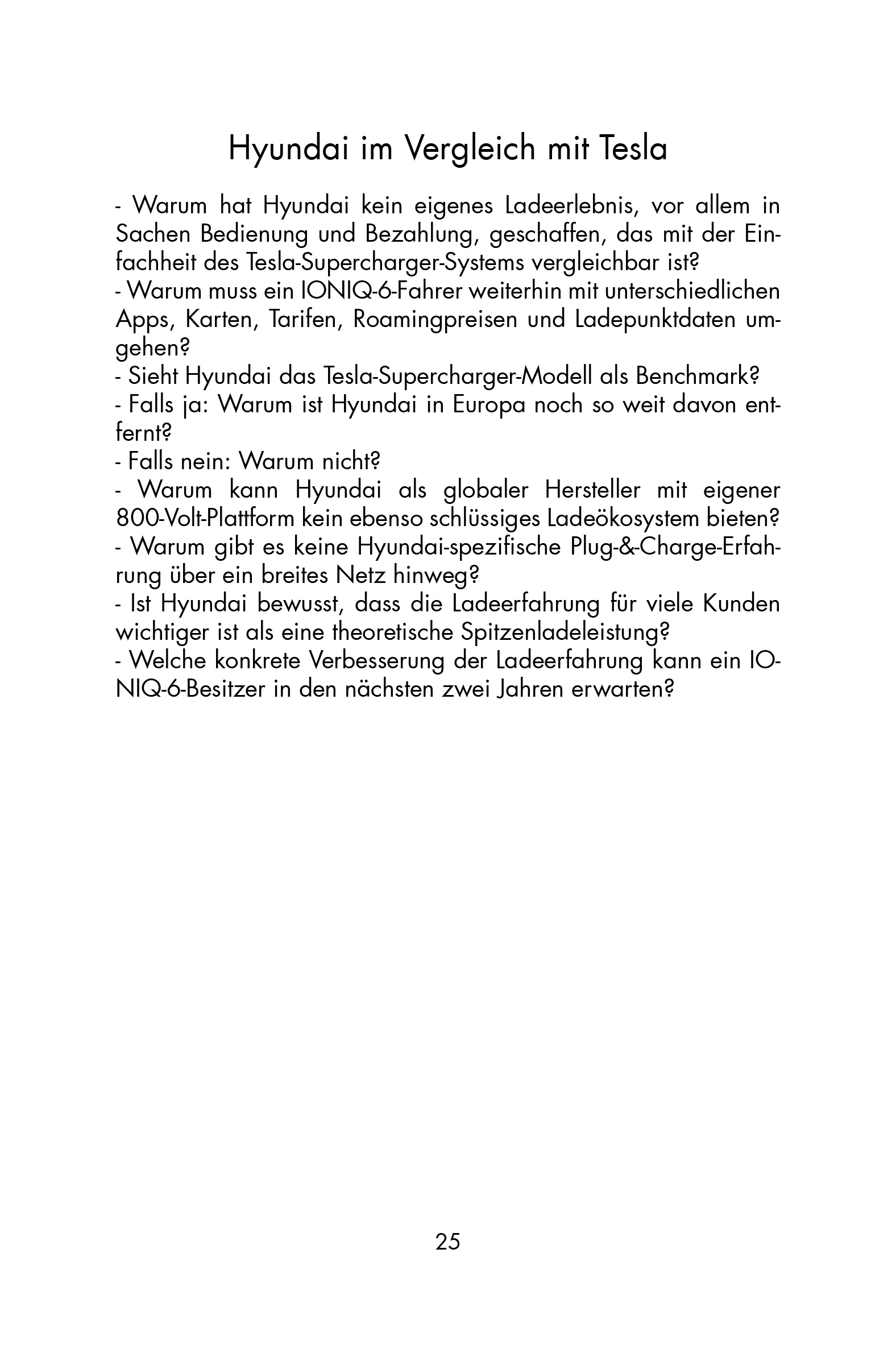 Hyundai im Vergleich mit Tesla

- Warum hat Hyundai kein eigenes Ladeerlebnis, vor allem in Sachen Bedienung und Bezahlung, geschaffen, das mit der Einfachheit des Tesla-Supercharger-Systems vergleichbar ist?
- Warum muss ein IONIQ-6-Fahrer weiterhin mit unterschiedlichen Apps, Karten, Tarifen, Roamingpreisen und Ladepunktdaten umgehen?
- Sieht Hyundai das Tesla-Supercharger-Modell als Benchmark?
- Falls ja: Warum ist Hyundai in Europa noch so weit davon entfernt?
- Falls nein: Warum nicht?
- Warum kann Hyundai als globaler Hersteller mit eigener 800-Volt-Plattform kein ebenso schlüssiges Ladeökosystem bieten?
- Warum gibt es keine Hyundai-spezifische Plug-&-Charge-Erfahrung über ein breites Netz hinweg?
- Ist Hyundai bewusst, dass die Ladeerfahrung für viele Kunden wichtiger ist als eine theoretische Spitzenladeleistung?
- Welche konkrete Verbesserung der Ladeerfahrung kann ein IONIQ-6-Besitzer in den nächsten zwei Jahren erwarten?

25